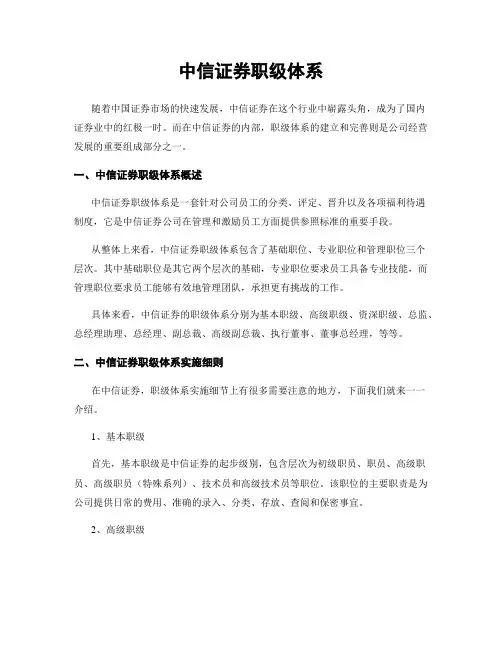 中信证券职级体系

随着中国证券市场的快速发展，中信证券在这个行业中崭露头角，成为了国内证券业中的红极一时。而在中信证券的内部，职级体系的建立和完善则是公司经营发展的重要组成部分之一。

一、中信证券职级体系概述

中信证券职级体系是一套针对公司员工的分类、评定、晋升以及各项福利待遇制度，它是中信证券公司在管理和激励员工方面提供参照标准的重要手段。

从整体上来看，中信证券职级体系包含了基础职位、专业职位和管理职位三个层次。其中基础职位是其它两个层次的基础，专业职位要求员工具备专业技能，而管理职位要求员工能够有效地管理团队，承担更有挑战的工作。

具体来看，中信证券的职级体系分别为基本职级、高级职级、资深职级、总监、总经理助理、总经理、副总裁、高级副总裁、执行董事、董事总经理，等等。

二、中信证券职级体系实施细则

在中信证券，职级体系实施细节上有很多需要注意的地方，下面我们就来一一介绍。

1、基本职级

首先，基本职级是中信证券的起步级别，包含层次为初级职员、职员、高级职员、高级职员（特殊系列）、技术员和高级技术员等职位。该职位的主要职责是为公司提供日常的费用、准确的录入、分类、存放、查阅和保密事宜。

2、高级职级